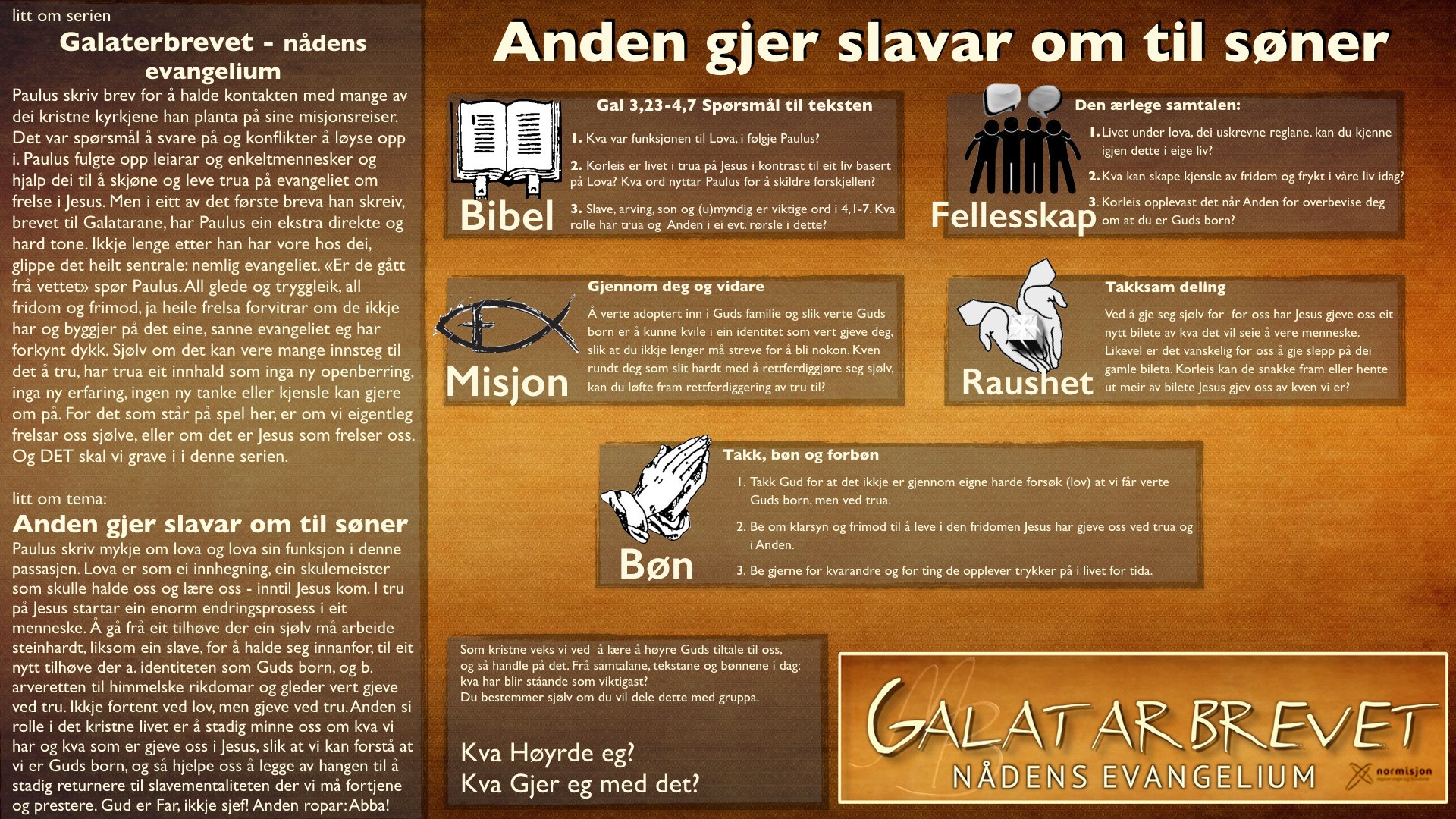 litt om serien

Galaterbrevet - nådens evangelium

Paulus skriv brev for å halde kontakten med mange av dei kristne kyrkjene han planta på sine misjonsreiser. Det var spørsmål å svare på og konflikter å løyse opp i. Paulus fulgte opp leiarar og enkeltmennesker og hjalp dei til å skjøne og leve trua på evangeliet om frelse i Jesus. Men i eitt av det første breva han skreiv, brevet til Galatarane, har Paulus ein ekstra direkte og hard tone. Ikkje lenge etter han har vore hos dei, glippe det heilt sentrale: nemlig evangeliet. «Er de gått frå vettet» spør Paulus. All glede og tryggleik, all fridom og frimod, ja heile frelsa forvitrar om de ikkje har og byggjer på det eine, sanne evangeliet eg har forkynt dykk. Sjølv om det kan vere mange innsteg til det å tru, har trua eit innhald som inga ny openberring, inga ny erfaring, ingen ny tanke eller kjensle kan gjere om på. For det som står på spel her, er om vi eigentleg frelsar oss sjølve, eller om det er Jesus som frelser oss. Og DET skal vi grave i i denne serien.

litt om tema:

Anden gjer slavar om til søner

Paulus skriv mykje om lova og lova sin funksjon i denne passasjen. Lova er som ei innhegning, ein skulemeister som skulle halde oss og lære oss - inntil Jesus kom. I tru på Jesus startar ein enorm endringsprosess i eit menneske. Å gå frå eit tilhøve der ein sjølv må arbeide steinhardt, liksom ein slave, for å halde seg innanfor, til eit nytt tilhøve der a. identiteten som Guds born, og b. arveretten til himmelske rikdomar og gleder vert gjeve ved tru. Ikkje fortent ved lov, men gjeve ved tru. Anden si rolle i det kristne livet er å stadig minne oss om kva vi har og kva som er gjeve oss i Jesus, slik at vi kan forstå at vi er Guds born, og så hjelpe oss å legge av hangen til å stadig returnere til slavementaliteten der vi må fortjene og prestere. Gud er Far, ikkje sjef! Anden ropar: Abba!

Anden gjer slavar om til søner

Bibel

Gal 3,23-4,7 Spørsmål til teksten

1. Kva var funksjonen til Lova, i følgje Paulus?

2. Korleis er livet i trua på Jesus i kontrast til eit liv basert på Lova? Kva ord nyttar Paulus for å skildre forskjellen?

3. Slave, arving, son og (u)myndig er viktige ord i 4,1-7. Kva rolle har trua og Anden i ei evt. rørsle i dette?

Fellesskap

Den ærlege samtalen:

1. Livet under lova, dei uskrevne reglane. kan du kjenne igjen dette i eige liv?

2. Kva kan skape kjensle av fridom og frykt i våre liv idag?

3. Korleis opplevast det når Anden for overbevise deg om at du er Guds born?

Misjon

Gjennom deg og vidare

Å verte adoptert inn i Guds familie og slik verte Guds born er å kunne kvile i ein identitet som vert gjeve deg, slik at du ikkje lenger må streve for å bli nokon. Kven rundt deg som slit hardt med å rettferdiggjøre seg sjølv, kan du løfte fram rettferdiggering av tru til?

Raushet

Takksam deling

Ved å gje seg sjølv for for oss har Jesus gjeve oss eit nytt bilete av kva det vil seie å vere menneske. Likevel er det vanskelig for oss å gje slepp på dei gamle bileta. Korleis kan de snakke fram eller hente ut meir av bilete Jesus gjev oss av kven vi er?

Bøn

Takk, bøn og forbøn

1. Takk Gud for at det ikkje er gjennom eigne harde forsøk (lov) at vi får verte Guds born, men ved trua.

2. Be om klarsyn og frimod til å leve i den fridomen Jesus har gjeve oss ved trua og i Anden.

3. Be gjerne for kvarandre og for ting de opplever trykker på i livet for tida.

Som kristne veks vi ved å lære å høyre Guds tiltale til oss, og så handle på det. Frå samtalane, tekstane og bønnene i dag: kva har blir ståande som viktigast?
Du bestemmer sjølv om du vil dele dette med gruppa.

Kva Høyrde eg?
Kva Gjer eg med det?

GALATARBREVET
NÅDENS EVANGELIUM
normisjon